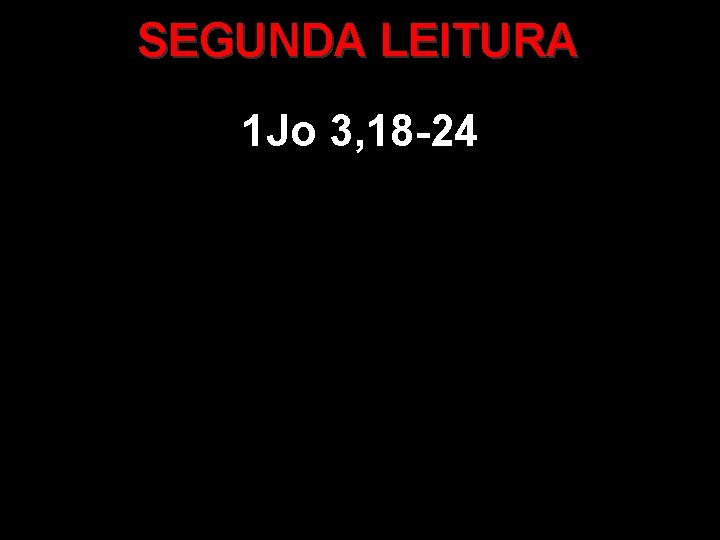 SEGUNDA LEITURA

1Jo 3,18-24